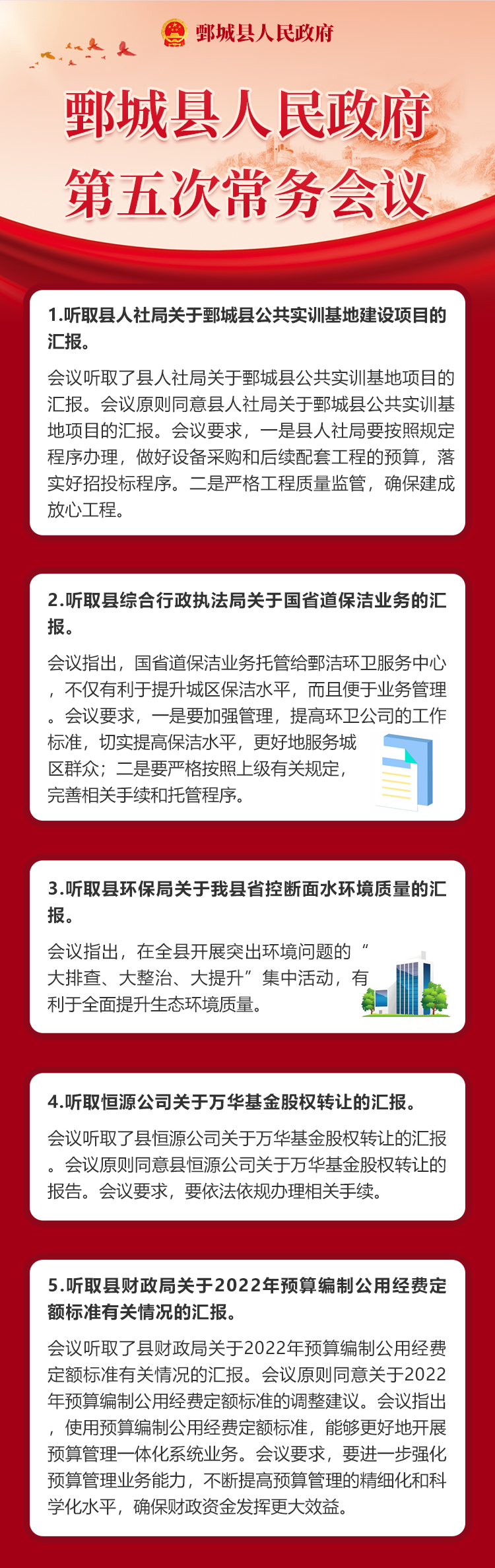 鄄城县人民政府

鄄城县人民政府
第五次常务会议

1.听取县人社局关于鄄城县公共实训基地建设项目的汇报。

会议听取了县人社局关于鄄城县公共实训基地项目的汇报。会议原则同意县人社局关于鄄城县公共实训基地项目的汇报。会议要求，一是县人社局要按照规定程序办理，做好设备采购和后续配套工程的预算，落实好招投标程序。二是严格工程质量监管，确保建成放心工程。

2.听取县综合行政执法局关于国省道保洁业务的汇报。

会议指出，国省道保洁业务托管给鄄洁环卫服务中心，不仅有利于提升城区保洁水平，而且便于业务管理。会议要求，一是要加强管理，提高环卫公司的工作标准，切实提高保洁水平，更好地服务城区群众；二是要严格按照上级有关规定，完善相关手续和托管程序。

3.听取县环保局关于我县省控断面水环境质量的汇报。

会议指出，在全县开展突出环境问题的“大排查、大整治、大提升”集中活动，有利于全面提升生态环境质量。

4.听取恒源公司关于万华基金股权转让的汇报。

会议听取了县恒源公司关于万华基金股权转让的汇报。会议原则同意县恒源公司关于万华基金股权转让的报告。会议要求，要依法依规办理相关手续。

5.听取县财政局关于2022年预算编制公用经费定额标准有关情况的汇报。

会议听取了县财政局关于2022年预算编制公用经费定额标准有关情况的汇报。会议原则同意关于2022年预算编制公用经费定额标准的调整建议。会议指出，使用预算编制公用经费定额标准，能够更好地开展预算管理一体化系统业务。会议要求，要进一步强化预算管理业务能力，不断提高预算管理的精细化和科学化水平，确保财政资金发挥更大效益。